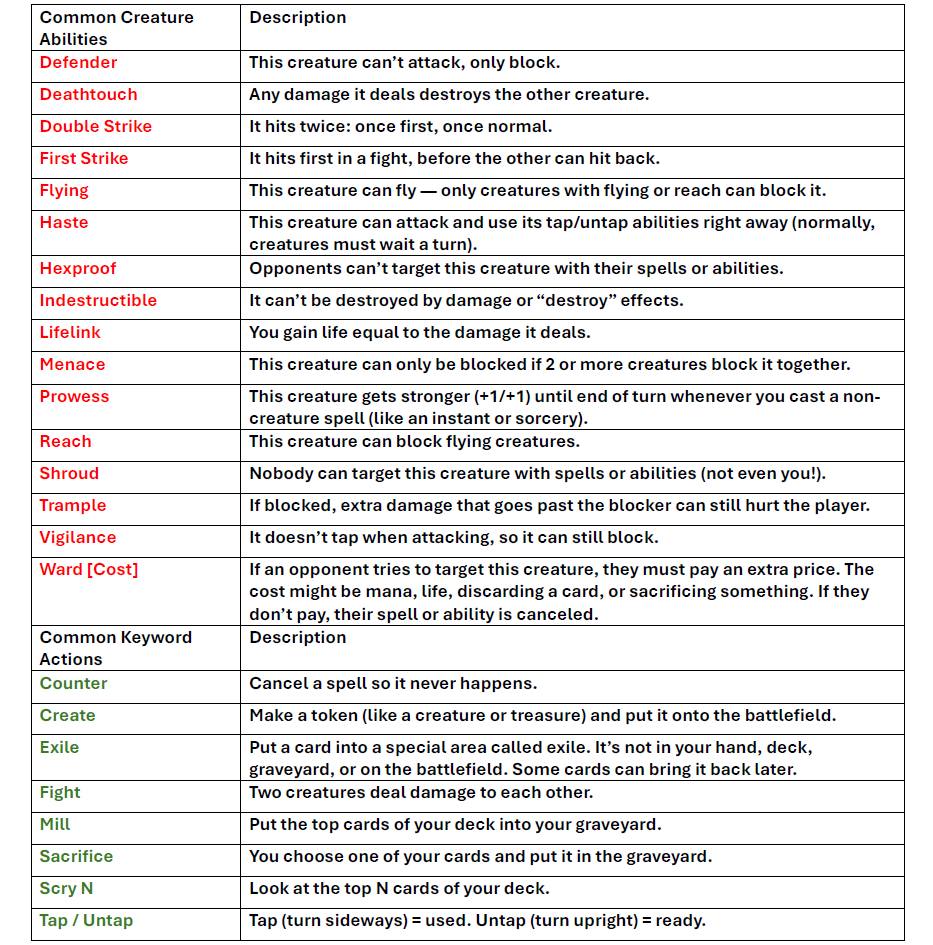 | Common Creature Abilities | Description |
|---|---|
| Defender | This creature can't attack, only block. |
| Deathtouch | Any damage it deals destroys the other creature. |
| Double Strike | It hits twice: once first, once normal. |
| First Strike | It hits first in a fight, before the other can hit back. |
| Flying | This creature can fly — only creatures with flying or reach can block it. |
| Haste | This creature can attack and use its tap/untap abilities right away (normally, creatures must wait a turn). |
| Hexproof | Opponents can't target this creature with their spells or abilities. |
| Indestructible | It can't be destroyed by damage or "destroy" effects. |
| Lifelink | You gain life equal to the damage it deals. |
| Menace | This creature can only be blocked if 2 or more creatures block it together. |
| Prowess | This creature gets stronger (+1/+1) until end of turn whenever you cast a non-creature spell (like an instant or sorcery). |
| Reach | This creature can block flying creatures. |
| Shroud | Nobody can target this creature with spells or abilities (not even you!). |
| Trample | If blocked, extra damage that goes past the blocker can still hurt the player. |
| Vigilance | It doesn't tap when attacking, so it can still block. |
| Ward [Cost] | If an opponent tries to target this creature, they must pay an extra price. The cost might be mana, life, discarding a card, or sacrificing something. If they don't pay, their spell or ability is canceled. |
| Common Keyword Actions | Description |
| Counter | Cancel a spell so it never happens. |
| Create | Make a token (like a creature or treasure) and put it onto the battlefield. |
| Exile | Put a card into a special area called exile. It's not in your hand, deck, graveyard, or on the battlefield. Some cards can bring it back later. |
| Fight | Two creatures deal damage to each other. |
| Mill | Put the top cards of your deck into your graveyard. |
| Sacrifice | You choose one of your cards and put it in the graveyard. |
| Scry N | Look at the top N cards of your deck. |
| Tap / Untap | Tap (turn sideways) = used. Untap (turn upright) = ready. |